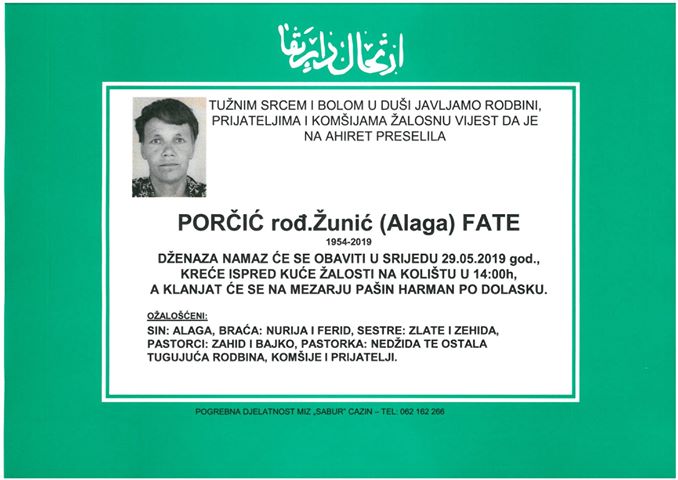 ارتحال دار بقا

TUŽNIM SRCEM I BOLOM U DUŠI JAVLJAMO RODBINI, PRIJATELJIMA I KOMŠIJAMA ŽALOSNU VIJEST DA JE NA AHIRET PRESELILA

PORČIĆ rođ.Žunić (Alaga) FATE

1954-2019

DŽENAZA NAMAZ ĆE SE OBAVITI U SRIJEDU 29.05.2019 god., KREĆE ISPRED KUĆE ŽALOSTI NA KOLIŠTU U 14:00h, A KLANJAT ĆE SE NA MEZARJU PAŠIN HARMAN PO DOLASKU.

OŽALOŠĆENI:

SIN: ALAGA, BRAĆA: NURIJA I FERID, SESTRE: ZLATE I ZEHIDA, PASTORCI: ZAHID I BAJKO, PASTORKA: NEDŽIDA TE OSTALA TUGUJUĆA RODBINA, KOMŠIJE I PRIJATELJI.

POGREBNA DJELATNOST MIZ „SABUR" CAZIN – TEL: 062 162 266